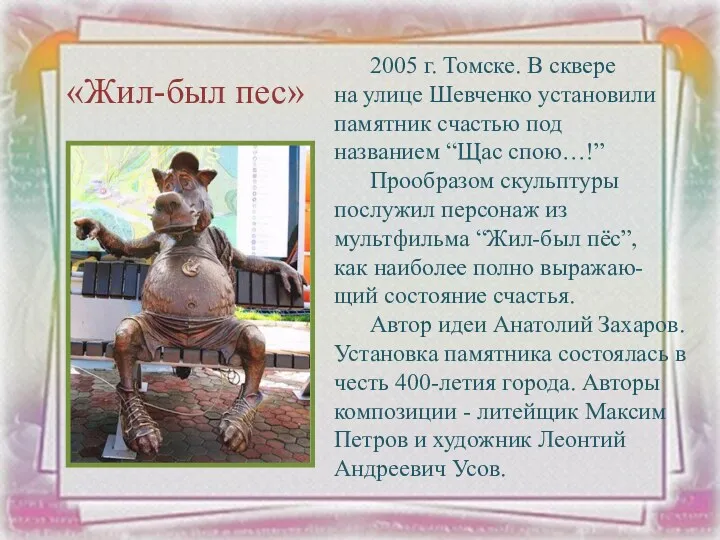 «Жил-был пес»

2005 г. Томске. В сквере на улице Шевченко установили памятник счастью под названием “Щас спою…!”

Прообразом скульптуры послужил персонаж из мультфильма “Жил-был пёс”, как наиболее полно выражающий состояние счастья.

Автор идеи Анатолий Захаров. Установка памятника состоялась в честь 400-летия города. Авторы композиции - литейщик Максим Петров и художник Леонтий Андреевич Усов.